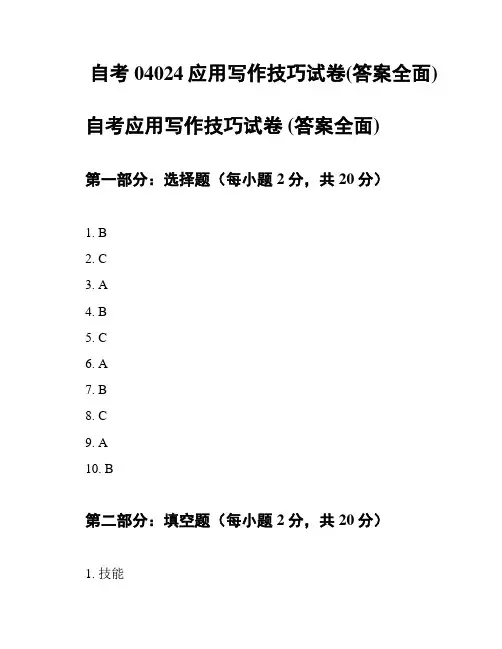 自考 04024 应用写作技巧试卷(答案全面)

自考应用写作技巧试卷 (答案全面)

第一部分：选择题（每小题 2 分，共 20 分）

1. B

2. C

3. A

4. B

5. C

6. A

7. B

8. C

9. A

10. B

第二部分：填空题（每小题 2 分，共 20 分）

1. 技能